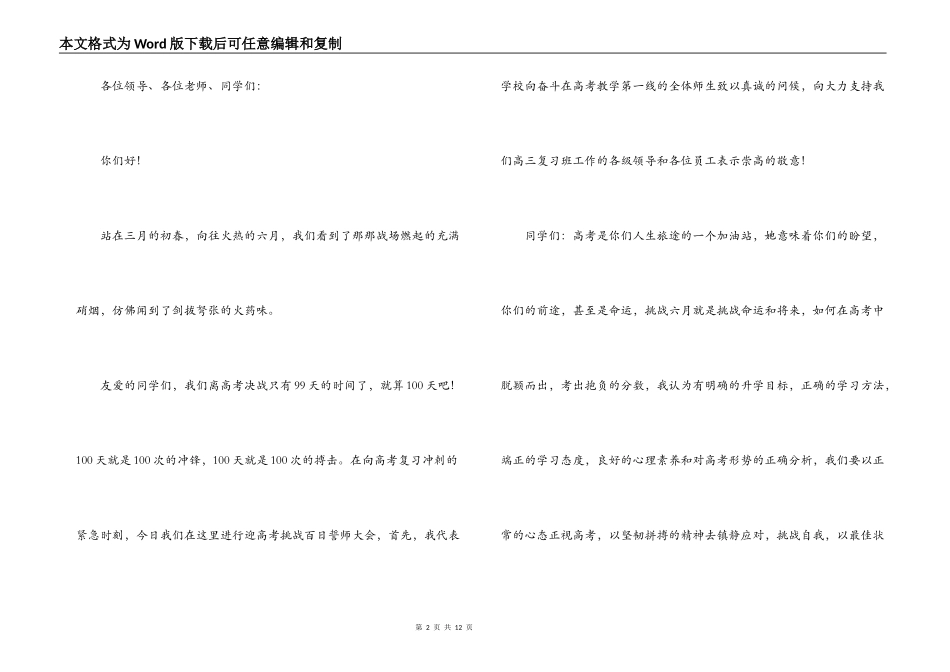 本文格式为Word版下载后可任意编辑和复制

各位领导、各位老师、同学们：

你们好！

站在三月的初春，向往火热的六月，我们看到了那那战场燃起的充满硝烟，仿佛闻到了剑拔弩张的火药味。

友爱的同学们，我们离高考决战只有99天的时间了，就算100天吧！100天就是100次的冲锋，100天就是100次的搏击。在向高考复习冲刺的紧急时刻，今日我们在这里进行迎高考挑战百日誓师大会，首先，我代表学校向奋斗在高考教学第一线的全体师生致以真诚的问候，向大力支持我们高三复习班工作的各级领导和各位员工表示崇高的敬意！

同学们：高考是你们人生旅途的一个加油站，她意味着你们的盼望，你们的前途，甚至是命运，挑战六月就是挑战命运和将来，如何在高考中脱颖而出，考出抱负的分数，我认为有明确的升学目标，正确的学习方法，端正的学习态度，良好的心理素养和对高考形势的正确分析，我们要以正常的心态正视高考，以坚韧拼搏的精神去镇静应对，挑战自我，以最佳状

第 2 页 共 12 页